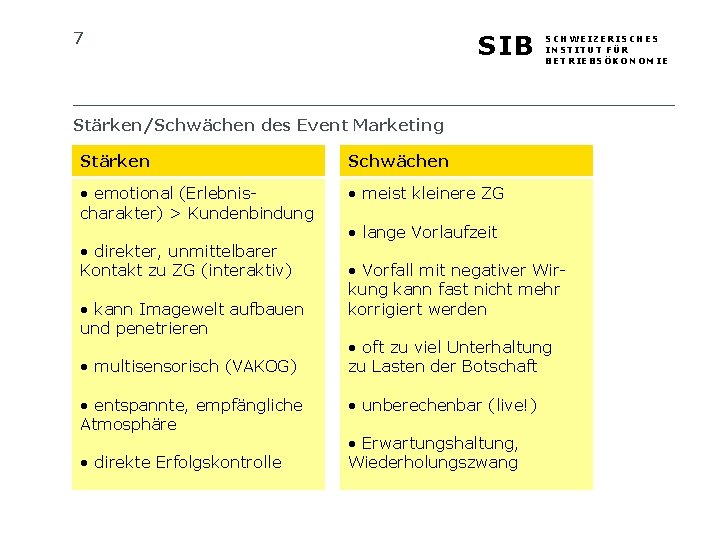 7

SIB SCHWEIZERISCHES INSTITUT FÜR BETRIEBSÖKONOMIE

Stärken/Schwächen des Event Marketing

Stärken

• emotional (Erlebnischarakter) > Kundenbindung

• direkter, unmittelbarer Kontakt zu ZG (interaktiv)

• kann Imagewelt aufbauen und penetrieren

• multisensorisch (VAKOG)

• entspannte, empfängliche Atmosphäre

• direkte Erfolgskontrolle

Schwächen

• meist kleinere ZG

• lange Vorlaufzeit

• Vorfall mit negativer Wirkung kann fast nicht mehr korrigiert werden

• oft zu viel Unterhaltung zu Lasten der Botschaft

• unberechenbar (live!)

• Erwartungshaltung, Wiederholungszwang